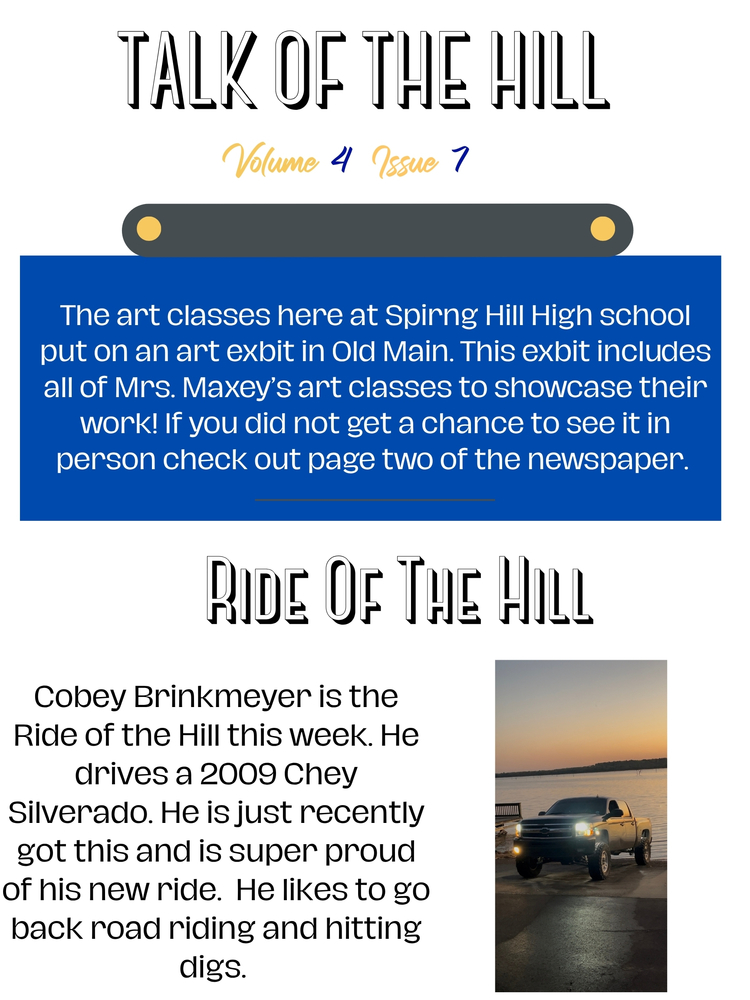 TALK OF THE HILL

Volume 4 Issue 7

The art classes here at Spirng Hill High school put on an art exbit in Old Main. This exbit includes all of Mrs. Maxey's art classes to showcase their work! If you did not get a chance to see it in person check out page two of the newspaper.

RIDE OF THE HILL

Cobey Brinkmeyer is the Ride of the Hill this week. He drives a 2009 Chey Silverado. He is just recently got this and is super proud of his new ride. He likes to go back road riding and hitting digs.